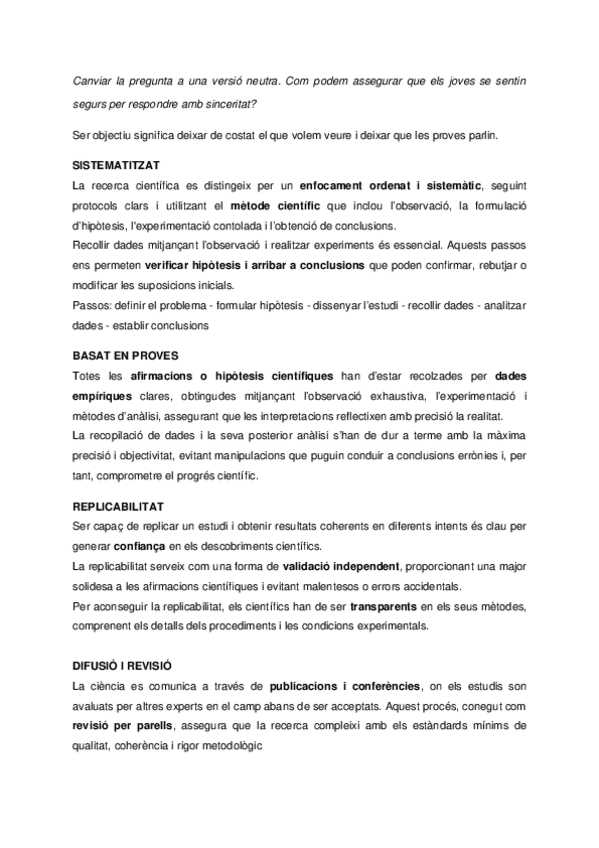 Canviar la pregunta a una versió neutra. Com podem assegurar que els joves se sentin segurs per respondre amb sinceritat?

Ser objectiu significa deixar de costat el que volem veure i deixar que les proves parlin.

SISTEMATITZAT
La recerca científica es distingeix per un enfocament ordenat i sistemàtic, seguint protocols clars i utilitzant el mètode científic que inclou l'observació, la formulació d'hipòtesis, l'experimentació contolada i l'obtenció de conclusions.
Recollir dades mitjançant l'observació i realitzar experiments és essencial. Aquests passos ens permeten verificar hipòtesis i arribar a conclusions que poden confirmar, rebutjar o modificar les suposicions inicials.
Passos: definir el problema - formular hipòtesis - dissenyar l'estudi - recollir dades - analitzar dades - establir conclusions

BASAT EN PROVES
Totes les afirmacions o hipòtesis científiques han d'estar recolzades per dades empíriques clares, obtingudes mitjançant l'observació exhaustiva, l'experimentació i mètodes d'anàlisi, assegurant que les interpretacions reflectixen amb precisió la realitat.
La recopilació de dades i la seva posterior anàlisi s'han de dur a terme amb la màxima precisió i objectivitat, evitant manipulacions que puguin conduir a conclusions errònies i, per tant, comprometre el progrés científic.

REPLICABILITAT
Ser capaç de replicar un estudi i obtenir resultats coherents en diferents intents és clau per generar confiança en els descobriments científics.
La replicabilitat serveix com una forma de validació independent, proporcionant una major solidesa a les afirmacions científiques i evitant malentesos o errors accidentals.
Per aconseguir la replicabilitat, els científics han de ser transparents en els seus mètodes, comprenent els detalls dels procediments i les condicions experimentals.

DIFUSIÓ I REVISIÓ
La ciència es comunica a través de publicacions i conferències, on els estudis son avaluats per altres experts en el camp abans de ser acceptats. Aquest procés, conegut com revisió per parells, assegura que la recerca compleixi amb els estàndards mínims de qualitat, coherència i rigor metodològic